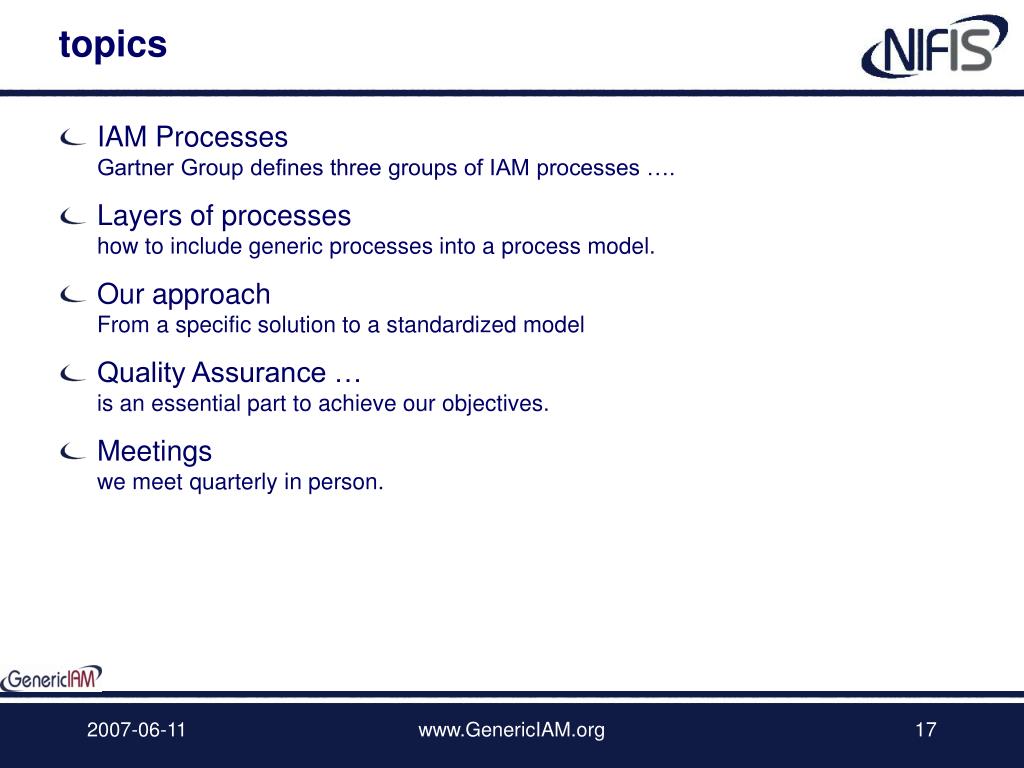 topics

NIFIS

IAM Processes
Gartner Group defines three groups of IAM processes ….

Layers of processes
how to include generic processes into a process model.

Our approach
From a specific solution to a standardized model

Quality Assurance …
is an essential part to achieve our objectives.

Meetings
we meet quarterly in person.

GenericIAM

2007-06-11
www.GenericIAM.org
17